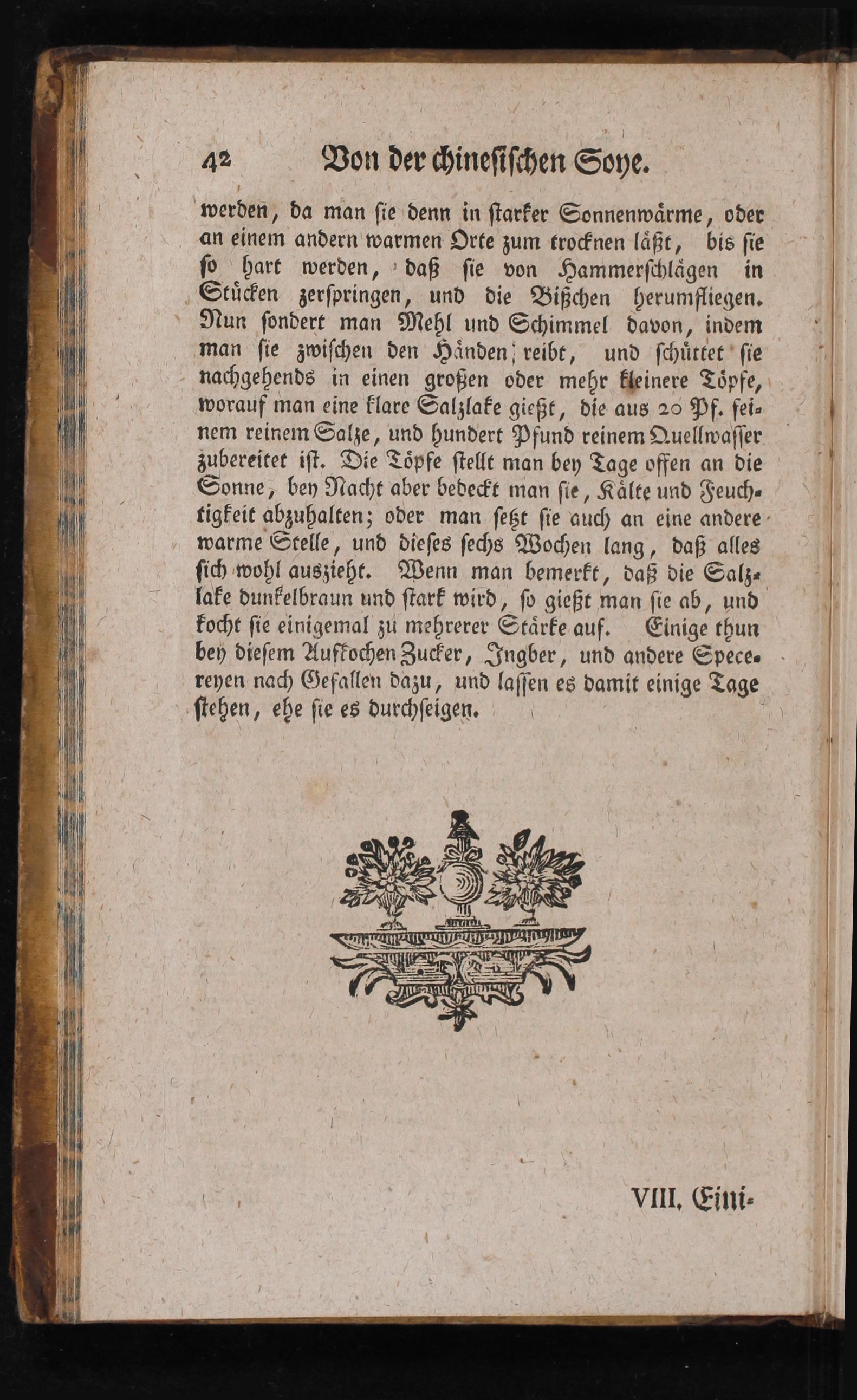 42 Von der chinesischen Soye.

werden, da man sie denn in starker Sonnenwärme, oder an einem andern warmen Orte zum trocknen läßt, bis sie so hart werden, daß sie von Hammerschlägen in Stücken zerspringen, und die Bißchen herumfliegen. Nun sondert man Mehl und Schimmel davon, indem man sie zwischen den Händen reibt, und schüttet sie nachgehends in einen großen oder mehr kleinere Töpfe, worauf man eine klare Salzlake gießt, die aus 20 Pf. feinem reinem Salze, und hundert Pfund reinem Quellwasser zubereitet ist. Die Töpfe stellt man bey Tage offen an die Sonne, bey Nacht aber bedeckt man sie, Kälte und Feuchtigkeit abzuhalten; oder man setzt sie auch an eine andere warme Stelle, und dieses sechs Wochen lang, daß alles sich wohl auszieht. Wenn man bemerkt, daß die Salzlake dunkelbraun und stark wird, so gießt man sie ab, und kocht sie einigemal zu mehrerer Stärke auf. Einige thun bey diesem Aufkochen Zucker, Ingber, und andere Specereyen nach Gefallen dazu, und lassen es damit einige Tage stehen, ehe sie es durchseigen.

VIII. Eini-